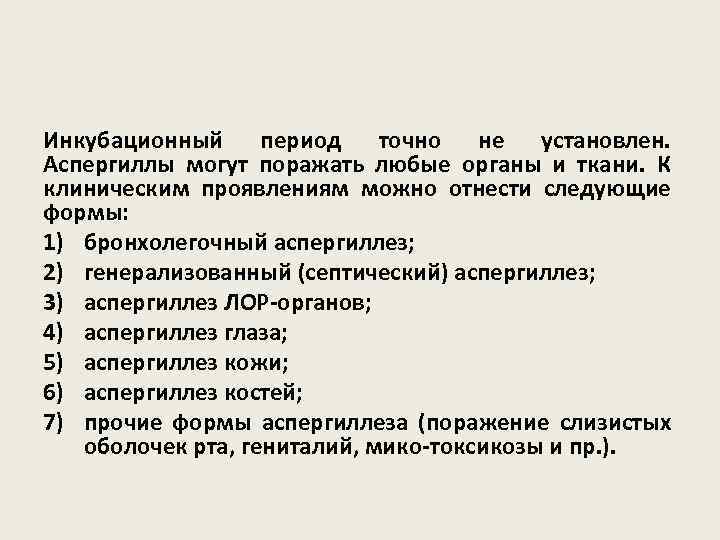 Инкубационный период точно не установлен. Аспергиллы могут поражать любые органы и ткани. К клиническим проявлениям можно отнести следующие формы:

1) бронхолегочный аспергиллез;
2) генерализованный (септический) аспергиллез;
3) аспергиллез ЛОР-органов;
4) аспергиллез глаза;
5) аспергиллез кожи;
6) аспергиллез костей;
7) прочие формы аспергиллеза (поражение слизистых оболочек рта, гениталий, мико-токсикозы и пр.).